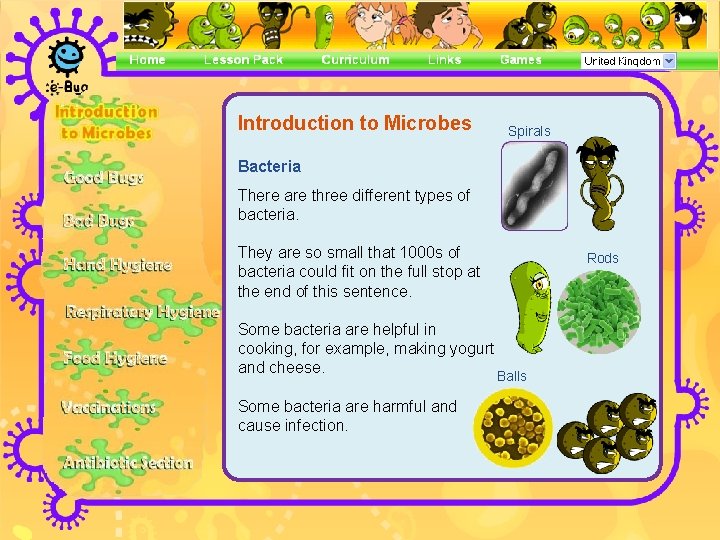 Home Lesson Pack Curriculum Links Games United Kingdom

e-Bug

Introduction to Microbes

Good Bugs

Bad Bugs

Hand Hygiene

Respiratory Hygiene

Food Hygiene

Vaccinations

Antibiotic Section

Introduction to Microbes

Bacteria

There are three different types of bacteria.

They are so small that 1000s of bacteria could fit on the full stop at the end of this sentence.

Some bacteria are helpful in cooking, for example, making yogurt and cheese.

Some bacteria are harmful and cause infection.

Spirals

Rods

Balls